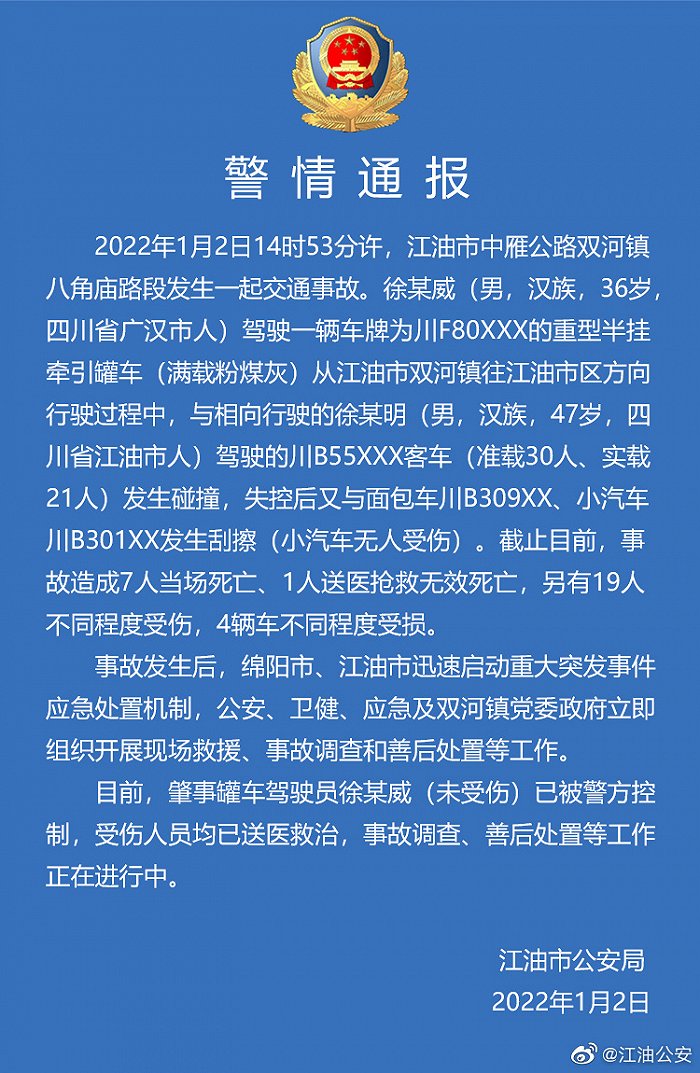 警情通报

2022年1月2日14时53分许，江油市中雁公路双河镇八角庙路段发生一起交通事故。徐某威（男，汉族，36岁，四川省广汉市人）驾驶一辆车牌为川F80XXX的重型半挂牵引罐车（满载粉煤灰）从江油市双河镇往江油市区方向行驶过程中，与相向行驶的徐某明（男，汉族，47岁，四川省江油市人）驾驶的川B55XXX客车（准载30人、实载21人）发生碰撞，失控后又与面包车川B309XX、小汽车川B301XX发生刮擦（小汽车无人受伤）。截止目前，事故造成7人当场死亡、1人送医抢救无效死亡，另有19人不同程度受伤，4辆车不同程度受损。

事故发生后，绵阳市、江油市迅速启动重大突发事件应急处置机制，公安、卫健、应急及双河镇党委政府立即组织开展现场救援、事故调查和善后处置等工作。

目前，肇事罐车驾驶员徐某威（未受伤）已被警方控制，受伤人员均已送医救治，事故调查、善后处置等工作正在进行中。

江油市公安局
2022年1月2日

@江油公安